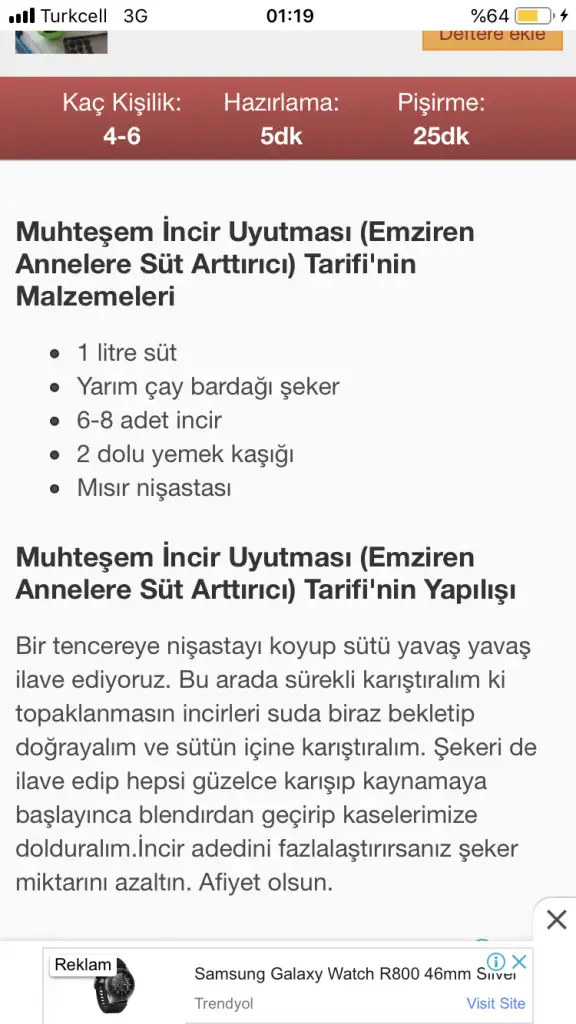 Turkcell 3G 01:19 %64

Deftere ekle

Kaç Kişilik: 4-6 Hazırlama: 5dk Pişirme: 25dk

Muhteşem İncir Uyutması (Emziren Annelere Süt Arttırıcı) Tarifi'nin Malzemeleri

- 1 litre süt
- Yarım çay bardağı şeker
- 6-8 adet incir
- 2 dolu yemek kaşığı
- Mısır nişastası

Muhteşem İncir Uyutması (Emziren Annelere Süt Arttırıcı) Tarifi'nin Yapılışı

Bir tencereye nişastayı koyup sütü yavaş yavaş ilave ediyoruz. Bu arada sürekli karıştıralım ki topaklanmasın incirleri suda biraz bekletip doğrayalım ve sütün içine karıştıralım. Şekeri de ilave edip hepsi güzelce karışıp kaynamaya başlayınca blendırdan geçirip kaselerimize dolduralım.İncir adedini fazlalaştırırsanız şeker miktarını azaltın. Afiyet olsun.

Reklam
Samsung Galaxy Watch R800 46mm Silver
Trendyol
Visit Site